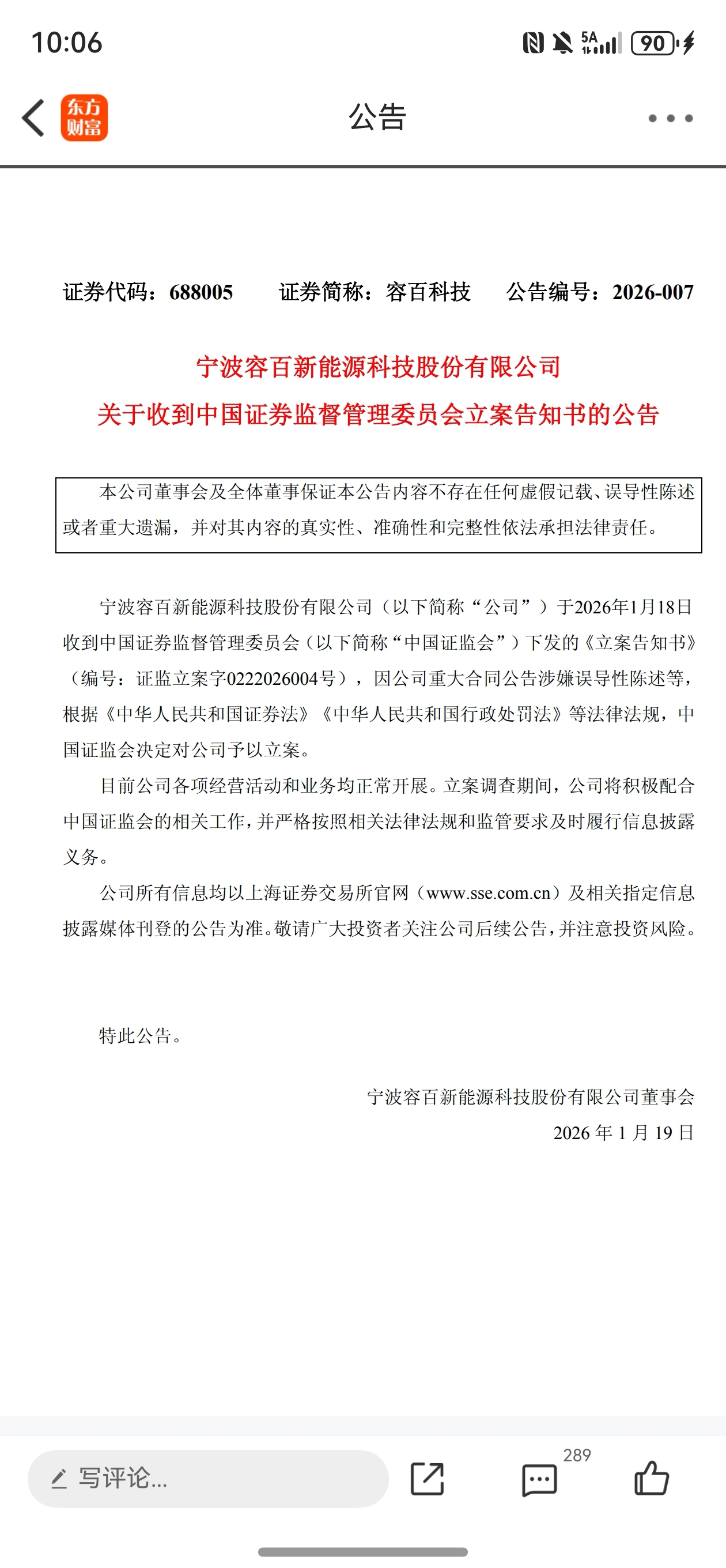 10:06

5A

90

东方财富

公告

证券代码：688005　　证券简称：容百科技　　公告编号：2026-007

宁波容百新能源科技股份有限公司

关于收到中国证券监督管理委员会立案告知书的公告

本公司董事会及全体董事保证本公告内容不存在任何虚假记载、误导性陈述或者重大遗漏，并对其内容的真实性、准确性和完整性依法承担法律责任。

宁波容百新能源科技股份有限公司（以下简称“公司”）于2026年1月18日收到中国证券监督管理委员会（以下简称“中国证监会”）下发的《立案告知书》（编号：证监立案字0222026004号），因公司重大合同公告涉嫌误导性陈述等，根据《中华人民共和国证券法》《中华人民共和国行政处罚法》等法律法规，中国证监会决定对公司予以立案。

目前公司各项经营活动和业务均正常开展。立案调查期间，公司将积极配合中国证监会的相关工作，并严格按照相关法律法规和监管要求及时履行信息披露义务。

公司所有信息均以上海证券交易所官网（www.sse.com.cn）及相关指定信息披露媒体刊登的公告为准。敬请广大投资者关注公司后续公告，并注意投资风险。

特此公告。

宁波容百新能源科技股份有限公司董事会

2026 年 1 月 19 日

写评论...

289